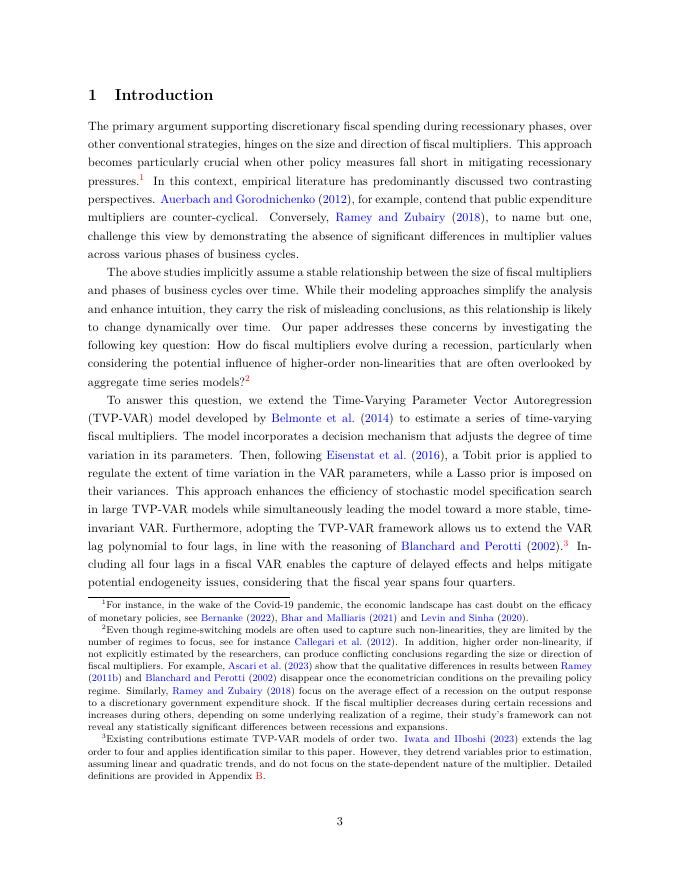 1 Introduction

The primary argument supporting discretionary fiscal spending during recessionary phases, over other conventional strategies, hinges on the size and direction of fiscal multipliers. This approach becomes particularly crucial when other policy measures fall short in mitigating recessionary pressures.$^1$ In this context, empirical literature has predominantly discussed two contrasting perspectives. Auerbach and Gorodnichenko (2012), for example, contend that public expenditure multipliers are counter-cyclical. Conversely, Ramey and Zubairy (2018), to name but one, challenge this view by demonstrating the absence of significant differences in multiplier values across various phases of business cycles.

The above studies implicitly assume a stable relationship between the size of fiscal multipliers and phases of business cycles over time. While their modeling approaches simplify the analysis and enhance intuition, they carry the risk of misleading conclusions, as this relationship is likely to change dynamically over time. Our paper addresses these concerns by investigating the following key question: How do fiscal multipliers evolve during a recession, particularly when considering the potential influence of higher-order non-linearities that are often overlooked by aggregate time series models?$^2$

To answer this question, we extend the Time-Varying Parameter Vector Autoregression (TVP-VAR) model developed by Belmonte et al. (2014) to estimate a series of time-varying fiscal multipliers. The model incorporates a decision mechanism that adjusts the degree of time variation in its parameters. Then, following Eisenstat et al. (2016), a Tobit prior is applied to regulate the extent of time variation in the VAR parameters, while a Lasso prior is imposed on their variances. This approach enhances the efficiency of stochastic model specification search in large TVP-VAR models while simultaneously leading the model toward a more stable, time-invariant VAR. Furthermore, adopting the TVP-VAR framework allows us to extend the VAR lag polynomial to four lags, in line with the reasoning of Blanchard and Perotti (2002).$^3$ Including all four lags in a fiscal VAR enables the capture of delayed effects and helps mitigate potential endogeneity issues, considering that the fiscal year spans four quarters.

$^1$For instance, in the wake of the Covid-19 pandemic, the economic landscape has cast doubt on the efficacy of monetary policies, see Bernanke (2022), Bhar and Malliaris (2021) and Levin and Sinha (2020).

$^2$Even though regime-switching models are often used to capture such non-linearities, they are limited by the number of regimes to focus, see for instance Callegari et al. (2012). In addition, higher order non-linearity, if not explicitly estimated by the researchers, can produce conflicting conclusions regarding the size or direction of fiscal multipliers. For example, Ascari et al. (2023) show that the qualitative differences in results between Ramey (2011b) and Blanchard and Perotti (2002) disappear once the econometrician conditions on the prevailing policy regime. Similarly, Ramey and Zubairy (2018) focus on the average effect of a recession on the output response to a discretionary government expenditure shock. If the fiscal multiplier decreases during certain recessions and increases during others, depending on some underlying realization of a regime, their study's framework can not reveal any statistically significant differences between recessions and expansions.

$^3$Existing contributions estimate TVP-VAR models of order two. Iwata and IIboshi (2023) extends the lag order to four and applies identification similar to this paper. However, they detrend variables prior to estimation, assuming linear and quadratic trends, and do not focus on the state-dependent nature of the multiplier. Detailed definitions are provided in Appendix B.

3